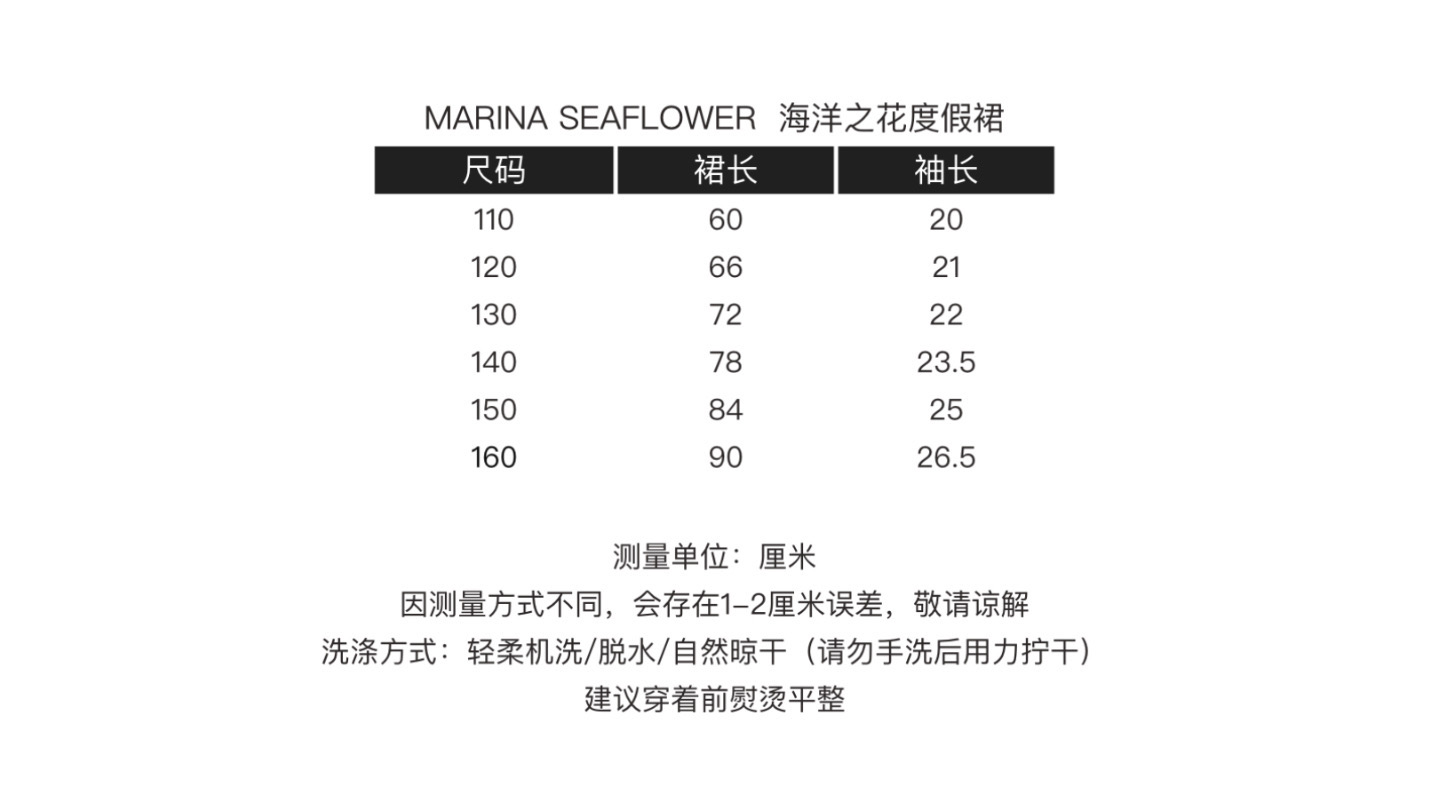 MARINA SEAFLOWER 海洋之花度假裙

| 尺码 | 裙长 | 袖长 |
|---|---|---|
| 110 | 60 | 20 |
| 120 | 66 | 21 |
| 130 | 72 | 22 |
| 140 | 78 | 23.5 |
| 150 | 84 | 25 |
| 160 | 90 | 26.5 |

测量单位：厘米
因测量方式不同，会存在1-2厘米误差，敬请谅解
洗涤方式：轻柔机洗/脱水/自然晾干（请勿手洗后用力拧干）
建议穿着前熨烫平整